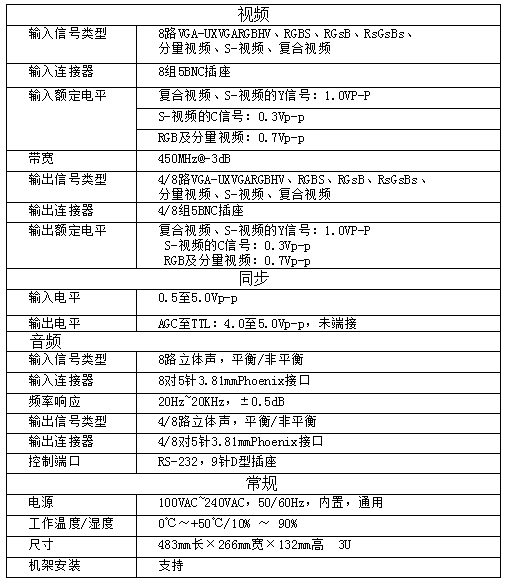 | 视频 | |
|---|---|
| 输入信号类型 | 8路VGA-UXVGARGBHV、RGBS、RGsB、RsGsBs、分量视频、S-视频、复合视频 |
| 输入连接器 | 8组5BNC插座 |
| 输入额定电平 | 复合视频、S-视频的Y信号：1.0VP-P |
| | S-视频的C信号：0.3Vp-p |
| | RGB及分量视频：0.7Vp-p |
| 带宽 | 450MHz@-3dB |
| 输出信号类型 | 4/8路VGA-UXVGARGBHV、RGBS、RGsB、RsGsBs、分量视频、S-视频、复合视频 |
| 输出连接器 | 4/8组5BNC插座 |
| 输出额定电平 | 复合视频、S-视频的Y信号：1.0VP-P S-视频的C信号：0.3Vp-p RGB及分量视频：0.7Vp-p |
| 同步 | |
| 输入电平 | 0.5至5.0Vp-p |
| 输出电平 | AGC至TTL：4.0至5.0Vp-p，未端接 |
| 音频 | |
| 输入信号类型 | 8路立体声，平衡/非平衡 |
| 输入连接器 | 8对5针3.81mmPhoenix接口 |
| 频率响应 | 20Hz~20KHz，±0.5dB |
| 输出信号类型 | 4/8路立体声，平衡/非平衡 |
| 输出连接器 | 4/8对5针3.81mmPhoenix接口 |
| 控制端口 | RS-232，9针D型插座 |
| 常规 | |
| 电源 | 100VAC~240VAC，50/60Hz，内置，通用 |
| 工作温度/湿度 | 0℃～+50℃/10% ～ 90% |
| 尺寸 | 483mm长×266mm宽×132mm高 3U |
| 机架安装 | 支持 |